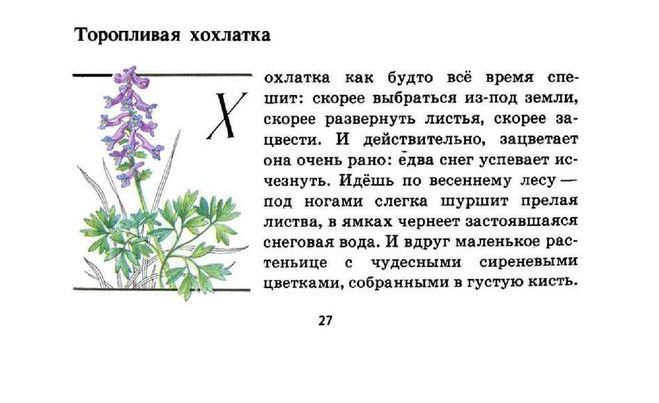 Торопливая хохлатка

Хохлатка как будто всё время спешит: скорее выбраться из-под земли, скорее развернуть листья, скорее зацвести. И действительно, зацветает она очень рано: едва снег успевает исчезнуть. Идёшь по весеннему лесу — под ногами слегка шуршит прелая листва, в ямках чернеет застоявшаяся снеговая вода. И вдруг маленькое растеньице с чудесными сиреневыми цветками, собранными в густую кисть.

27